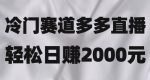 冷门赛道多多直播
轻松日赚2000元